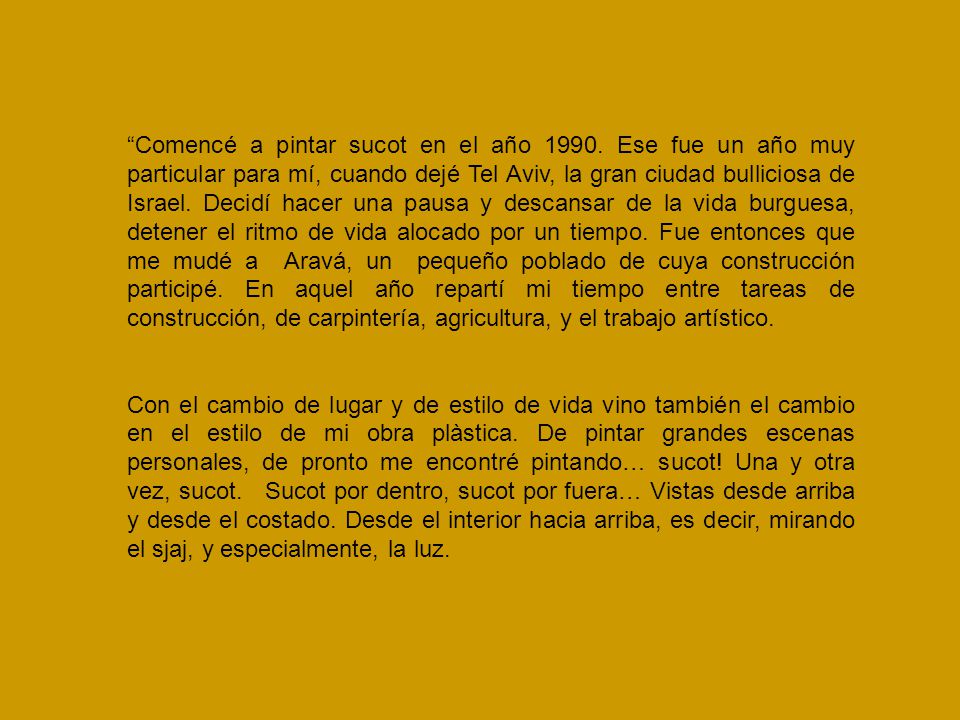 “Comencé a pintar sucot en el año 1990. Ese fue un año muy particular para mí, cuando dejé Tel Aviv, la gran ciudad bulliciosa de Israel. Decidí hacer una pausa y descansar de la vida burguesa, detener el ritmo de vida alocado por un tiempo. Fue entonces que me mudé a Aravá, un pequeño poblado de cuya construcción participé. En aquel año repartí mi tiempo entre tareas de construcción, de carpintería, agricultura, y el trabajo artístico.

Con el cambio de lugar y de estilo de vida vino también el cambio en el estilo de mi obra plàstica. De pintar grandes escenas personales, de pronto me encontré pintando… sucot! Una y otra vez, sucot. Sucot por dentro, sucot por fuera… Vistas desde arriba y desde el costado. Desde el interior hacia arriba, es decir, mirando el sjaj, y especialmente, la luz.